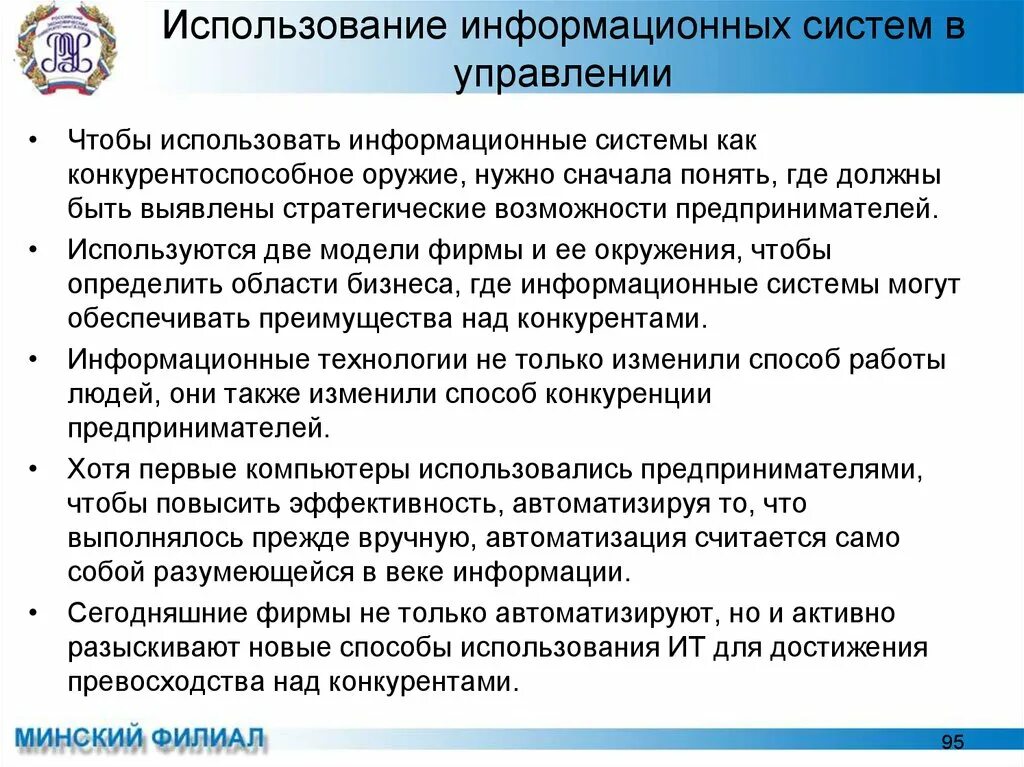 Использование информационных систем в управлении

• Чтобы использовать информационные системы как конкурентоспособное оружие, нужно сначала понять, где должны быть выявлены стратегические возможности предпринимателей.
• Используются две модели фирмы и ее окружения, чтобы определить области бизнеса, где информационные системы могут обеспечивать преимущества над конкурентами.
• Информационные технологии не только изменили способ работы людей, они также изменили способ конкуренции предпринимателей.
• Хотя первые компьютеры использовались предпринимателями, чтобы повысить эффективность, автоматизируя то, что выполнялось прежде вручную, автоматизация считается само собой разумеющейся в веке информации.
• Сегодняшние фирмы не только автоматизируют, но и активно разыскивают новые способы использования ИТ для достижения превосходства над конкурентами.

МИНСКИЙ ФИЛИАЛ

95